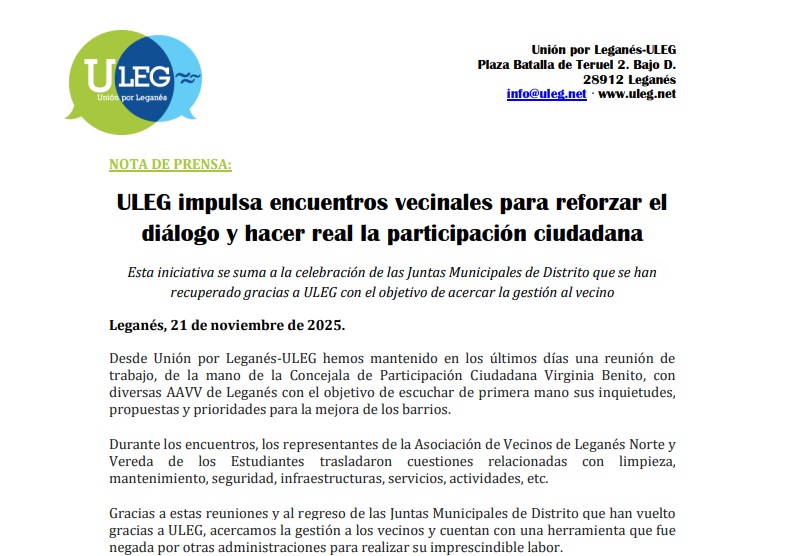 ULEG
Unión por Leganés

Unión por Leganés-ULEG
Plaza Batalla de Teruel 2. Bajo D.
28912 Leganés
info@uleg.net · www.uleg.net

NOTA DE PRENSA:

ULEG impulsa encuentros vecinales para reforzar el diálogo y hacer real la participación ciudadana

Esta iniciativa se suma a la celebración de las Juntas Municipales de Distrito que se han recuperado gracias a ULEG con el objetivo de acercar la gestión al vecino

Leganés, 21 de noviembre de 2025.

Desde Unión por Leganés-ULEG hemos mantenido en los últimos días una reunión de trabajo, de la mano de la Concejala de Participación Ciudadana Virginia Benito, con diversas AAVV de Leganés con el objetivo de escuchar de primera mano sus inquietudes, propuestas y prioridades para la mejora de los barrios.

Durante los encuentros, los representantes de la Asociación de Vecinos de Leganés Norte y Vereda de los Estudiantes trasladaron cuestiones relacionadas con limpieza, mantenimiento, seguridad, infraestructuras, servicios, actividades, etc.

Gracias a estas reuniones y al regreso de las Juntas Municipales de Distrito que han vuelto gracias a ULEG, acercamos la gestión a los vecinos y cuentan con una herramienta que fue negada por otras administraciones para realizar su imprescindible labor.